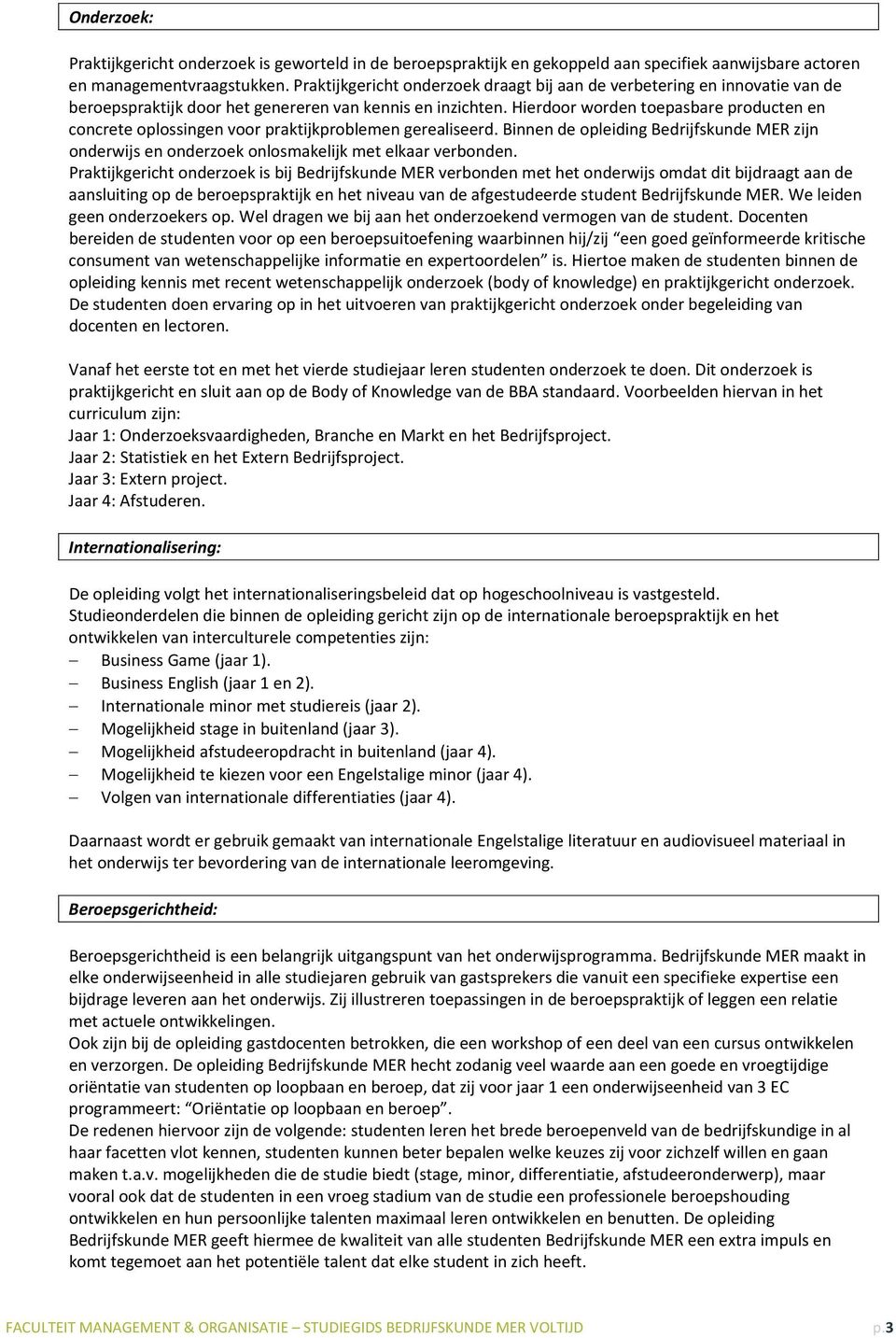 Onderzoek:

Praktijkgericht onderzoek is geworteld in de beroepspraktijk en gekoppeld aan specifiek aanwijsbare actoren en managementvraagstukken. Praktijkgericht onderzoek draagt bij aan de verbetering en innovatie van de beroepspraktijk door het genereren van kennis en inzichten. Hierdoor worden toepasbare producten en concrete oplossingen voor praktijkproblemen gerealiseerd. Binnen de opleiding Bedrijfskunde MER zijn onderwijs en onderzoek onlosmakelijk met elkaar verbonden.
Praktijkgericht onderzoek is bij Bedrijfskunde MER verbonden met het onderwijs omdat dit bijdraagt aan de aansluiting op de beroepspraktijk en het niveau van de afgestudeerde student Bedrijfskunde MER. We leiden geen onderzoekers op. Wel dragen we bij aan het onderzoekend vermogen van de student. Docenten bereiden de studenten voor op een beroepsuitoefening waarbinnen hij/zij "een goed geïnformeerde kritische consument van wetenschappelijke informatie en expertoordelen" is. Hiertoe maken de studenten binnen de opleiding kennis met recent wetenschappelijk onderzoek (body of knowledge) en praktijkgericht onderzoek. De studenten doen ervaring op in het uitvoeren van praktijkgericht onderzoek onder begeleiding van docenten en lectoren.

Vanaf het eerste tot en met het vierde studiejaar leren studenten onderzoek te doen. Dit onderzoek is praktijkgericht en sluit aan op de Body of Knowledge van de BBA standaard. Voorbeelden hiervan in het curriculum zijn:
Jaar 1: Onderzoeksvaardigheden, Branche en Markt en het Bedrijfsproject.
Jaar 2: Statistiek en het Extern Bedrijfsproject.
Jaar 3: Extern project.
Jaar 4: Afstuderen.

Internationalisering:

De opleiding volgt het internationaliseringsbeleid dat op hogeschoolniveau is vastgesteld.
Studieonderdelen die binnen de opleiding gericht zijn op de internationale beroepspraktijk en het ontwikkelen van interculturele competenties zijn:
– Business Game (jaar 1).
– Business English (jaar 1 en 2).
– Internationale minor met studiereis (jaar 2).
– Mogelijkheid stage in buitenland (jaar 3).
– Mogelijkheid afstudeeropdracht in buitenland (jaar 4).
– Mogelijkheid te kiezen voor een Engelstalige minor (jaar 4).
– Volgen van internationale differentiaties (jaar 4).

Daarnaast wordt er gebruik gemaakt van internationale Engelstalige literatuur en audiovisueel materiaal in het onderwijs ter bevordering van de internationale leeromgeving.

Beroepsgerichtheid:

Beroepsgerichtheid is een belangrijk uitgangspunt van het onderwijsprogramma. Bedrijfskunde MER maakt in elke onderwijseenheid in alle studiejaren gebruik van gastsprekers die vanuit een specifieke expertise een bijdrage leveren aan het onderwijs. Zij illustreren toepassingen in de beroepspraktijk of leggen een relatie met actuele ontwikkelingen.
Ook zijn bij de opleiding gastdocenten betrokken, die een workshop of een deel van een cursus ontwikkelen en verzorgen. De opleiding Bedrijfskunde MER hecht zodanig veel waarde aan een goede en vroegtijdige oriëntatie van studenten op loopbaan en beroep, dat zij voor jaar 1 een onderwijseenheid van 3 EC programmeert: "Oriëntatie op loopbaan en beroep".
De redenen hiervoor zijn de volgende: studenten leren het brede beroepenveld van de bedrijfskundige in al haar facetten vlot kennen, studenten kunnen beter bepalen welke keuzes zij voor zichzelf willen en gaan maken t.a.v. mogelijkheden die de studie biedt (stage, minor, differentiatie, afstudeeronderwerp), maar vooral ook dat de studenten in een vroeg stadium van de studie een professionele beroepshouding ontwikkelen en hun persoonlijke talenten maximaal leren ontwikkelen en benutten. De opleiding Bedrijfskunde MER geeft hiermee de kwaliteit van alle studenten Bedrijfskunde MER een extra impuls en komt tegemoet aan het potentiële talent dat elke student in zich heeft.

FACULTEIT MANAGEMENT & ORGANISATIE – STUDIEGIDS BEDRIJFSKUNDE MER VOLTIJD p.3